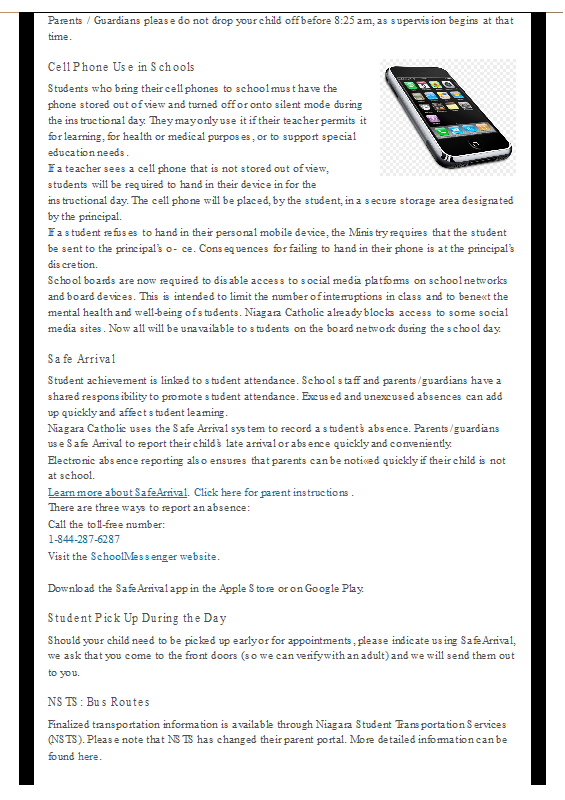 Parents / Guardians please do not drop your child off before 8:25 am, as supervision begins at that time.

Cell Phone Use in Schools

Students who bring their cell phones to school must have the phone stored out of view and turned off or onto silent mode during the instructional day. They may only use it if their teacher permits it for learning, for health or medical purposes, or to support special education needs.

If a teacher sees a cell phone that is not stored out of view, students will be required to hand in their device in for the instructional day. The cell phone will be placed, by the student, in a secure storage area designated by the principal.

If a student refuses to hand in their personal mobile device, the Ministry requires that the student be sent to the principal's o- ce. Consequences for failing to hand in their phone is at the principal's discretion.

School boards are now required to disable access to social media platforms on school networks and board devices. This is intended to limit the number of interruptions in class and to bene«t the mental health and well-being of students. Niagara Catholic already blocks access to some social media sites. Now all will be unavailable to students on the board network during the school day.

Safe Arrival

Student achievement is linked to student attendance. School staff and parents/guardians have a shared responsibility to promote student attendance. Excused and unexcused absences can add up quickly and affect student learning.

Niagara Catholic uses the Safe Arrival system to record a student's absence. Parents/guardians use Safe Arrival to report their child's late arrival or absence quickly and conveniently.

Electronic absence reporting also ensures that parents can be noti«ed quickly if their child is not at school.

Learn more about SafeArrival. Click here for parent instructions.

There are three ways to report an absence:

Call the toll-free number:

1-844-287-6287

Visit the SchoolMessenger website.

Download the SafeArrival app in the Apple Store or on Google Play.

Student Pick Up During the Day

Should your child need to be picked up early or for appointments, please indicate using SafeArrival, we ask that you come to the front doors (so we can verify with an adult) and we will send them out to you.

NSTS: Bus Routes

Finalized transportation information is available through Niagara Student Transportation Services (NSTS). Please note that NSTS has changed their parent portal. More detailed information can be found here.